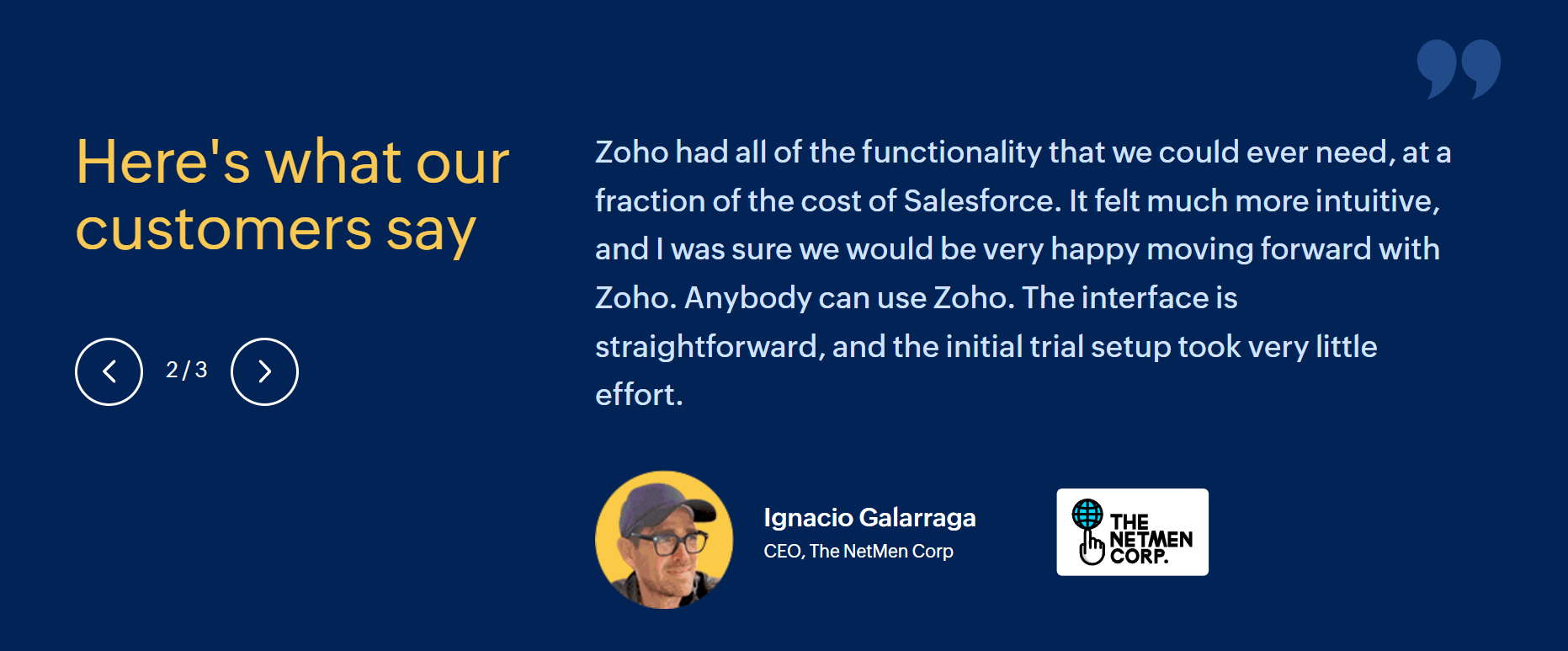 Here's what our customers say

2 / 3

Zoho had all of the functionality that we could ever need, at a fraction of the cost of Salesforce. It felt much more intuitive, and I was sure we would be very happy moving forward with Zoho. Anybody can use Zoho. The interface is straightforward, and the initial trial setup took very little effort.

Ignacio Galarraga
CEO, The NetMen Corp

THE NETMEN CORP.